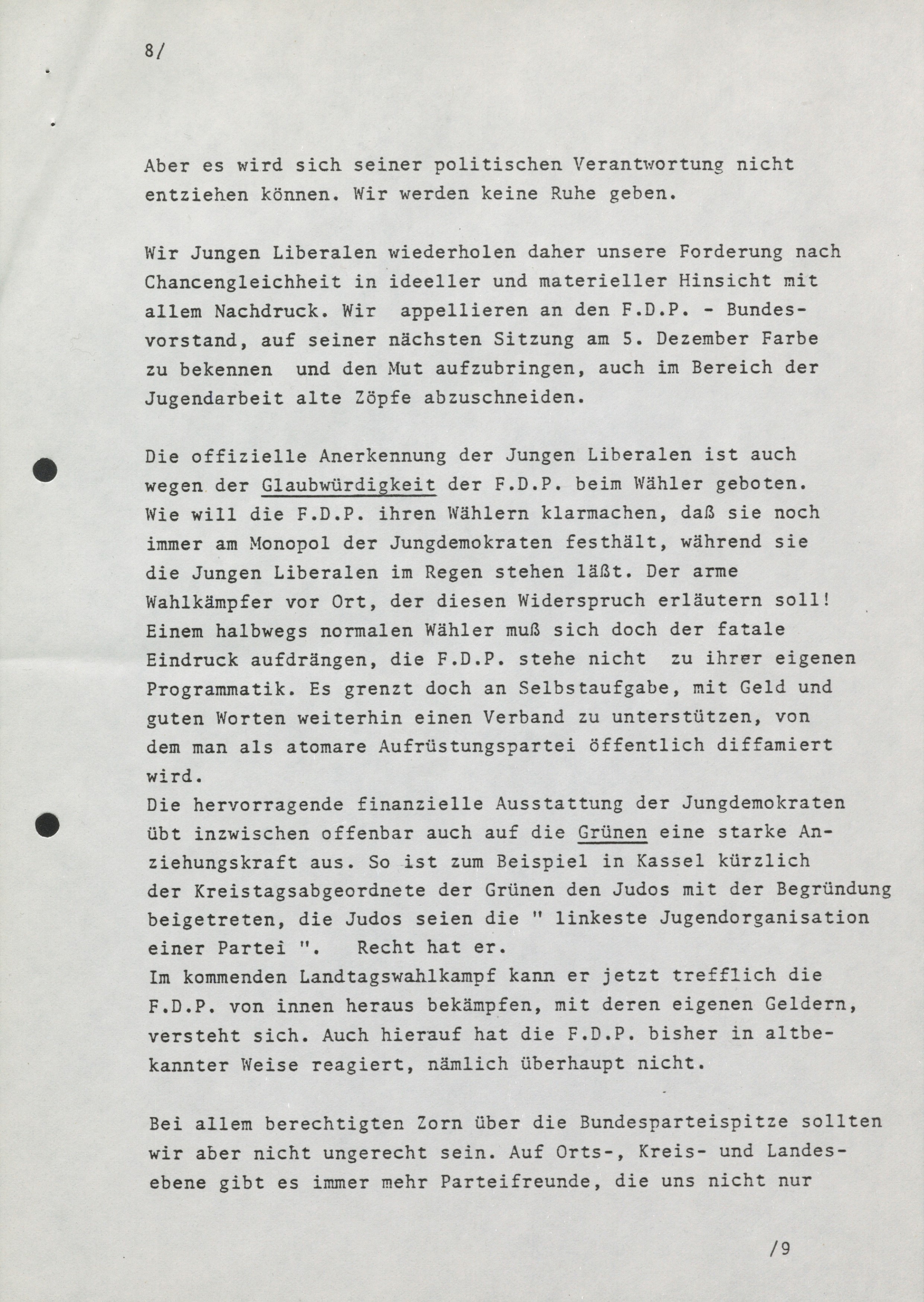 8/

Aber es wird sich seiner politischen Verantwortung nicht entziehen können. Wir werden keine Ruhe geben.

Wir Jungen Liberalen wiederholen daher unsere Forderung nach Chancengleichheit in ideeller und materieller Hinsicht mit allem Nachdruck. Wir appellieren an den F.D.P. - Bundesvorstand, auf seiner nächsten Sitzung am 5. Dezember Farbe zu bekennen und den Mut aufzubringen, auch im Bereich der Jugendarbeit alte Zöpfe abzuschneiden.

Die offizielle Anerkennung der Jungen Liberalen ist auch wegen der Glaubwürdigkeit der F.D.P. beim Wähler geboten. Wie will die F.D.P. ihren Wählern klarmachen, daß sie noch immer am Monopol der Jungdemokraten festhält, während sie die Jungen Liberalen im Regen stehen läßt. Der arme Wahlkämpfer vor Ort, der diesen Widerspruch erläutern soll! Einem halbwegs normalen Wähler muß sich doch der fatale Eindruck aufdrängen, die F.D.P. stehe nicht zu ihrer eigenen Programmatik. Es grenzt doch an Selbstaufgabe, mit Geld und guten Worten weiterhin einen Verband zu unterstützen, von dem man als atomare Aufrüstungspartei öffentlich diffamiert wird.
Die hervorragende finanzielle Ausstattung der Jungdemokraten übt inzwischen offenbar auch auf die Grünen eine starke Anziehungskraft aus. So ist zum Beispiel in Kassel kürzlich der Kreistagsabgeordnete der Grünen den Judos mit der Begründung beigetreten, die Judos seien die " linkeste Jugendorganisation einer Partei ". Recht hat er.
Im kommenden Landtagswahlkampf kann er jetzt trefflich die F.D.P. von innen heraus bekämpfen, mit deren eigenen Geldern, versteht sich. Auch hierauf hat die F.D.P. bisher in altbekannter Weise reagiert, nämlich überhaupt nicht.

Bei allem berechtigten Zorn über die Bundesparteispitze sollten wir aber nicht ungerecht sein. Auf Orts-, Kreis- und Landesebene gibt es immer mehr Parteifreunde, die uns nicht nur

/9